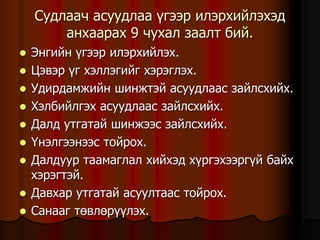 Судлаач асуудлаа үгээр илэрхийлэхэд анхаарах 9 чухал заалт бий.

- Энгийн үгээр илэрхийлэх.
- Цэвэр үг хэллэгийг хэрэглэх.
- Удирдамжийн шинжтэй асуудлаас зайлсхийх.
- Хэлбийлгэх асуудлаас зайлсхийх.
- Далд утгатай шинжээс зайлсхийх.
- Үнэлгээнээс тойрох.
- Далдуур таамаглал хийхэд хүргэхээргүй байх хэрэгтэй.
- Давхар утгатай асуултаас тойрох.
- Санааг төвлөрүүлэх.